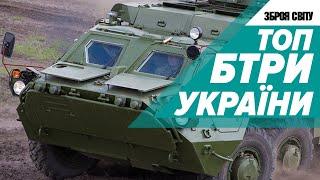 ЗБРОЯ СВІТУ

ТОП БТРИ УКРАЇНИ